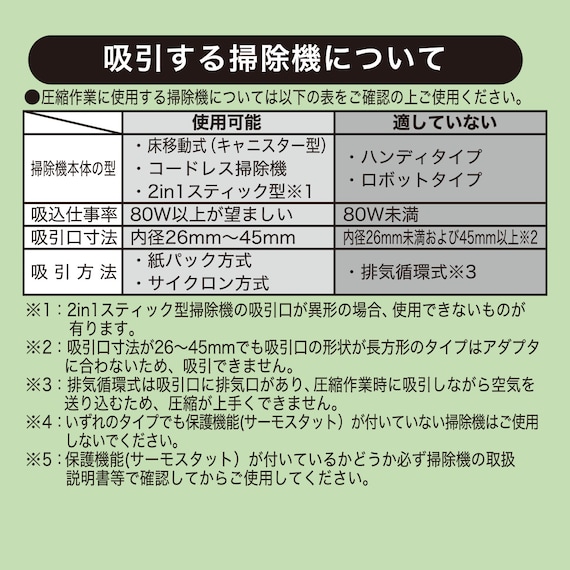 吸引する掃除機について

●圧縮作業に使用する掃除機については以下の表をご確認の上ご使用ください。

| | 使用可能 | 適していない |
|---|---|---|
| 掃除機本体の型 | ・床移動式（キャニスター型）<br>・コードレス掃除機<br>・2in1スティック型※1 | ・ハンディタイプ<br>・ロボットタイプ |
| 吸込仕事率 | 80W以上が望ましい | 80W未満 |
| 吸引口寸法 | 内径26mm～45mm | 内径26mm未満および45mm以上※2 |
| 吸引方法 | ・紙パック方式<br>・サイクロン方式 | ・排気循環式※3 |

※1：2in1スティック型掃除機の吸引口が異形の場合、使用できないものが有ります。
※2：吸引口寸法が26～45mmでも吸引口の形状が長方形のタイプはアダプタに合わないため、吸引できません。
※3：排気循環式は吸引口に排気口があり、圧縮作業時に吸引しながら空気を送り込むため、圧縮が上手くできません。
※4：いずれのタイプでも保護機能(サーモスタット）が付いていない掃除機はご使用しないでください。
※5：保護機能(サーモスタット）が付いているかどうか必ず掃除機の取扱説明書等で確認してからご使用してください。